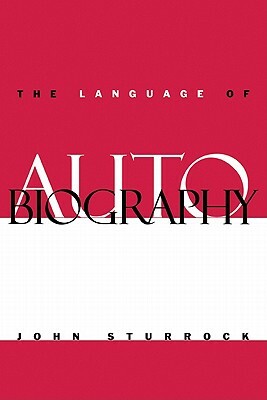 THE LANGUAGE OF

AUTO
BIOGRAPHY

JOHN STURROCK